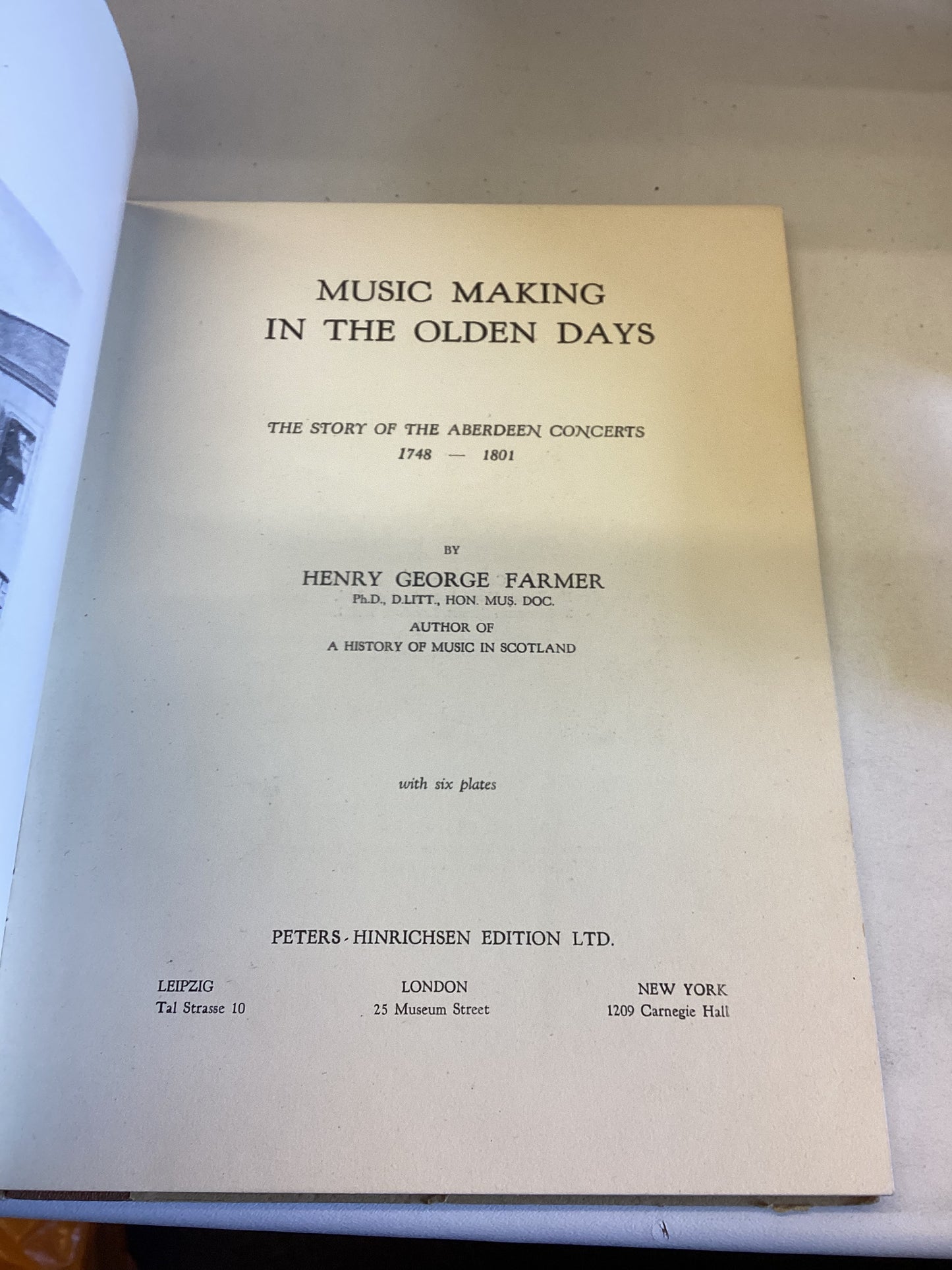 MUSIC MAKING
IN THE OLDEN DAYS

THE STORY OF THE ABERDEEN CONCERTS
1748 — 1801

BY
HENRY GEORGE FARMER
Ph.D., D.LITT., HON. MUS. DOC.
AUTHOR OF
A HISTORY OF MUSIC IN SCOTLAND

with six plates

PETERS-HINRICHSEN EDITION LTD.

LEIPZIG
Tal Strasse 10

LONDON
25 Museum Street

NEW YORK
1209 Carnegie Hall